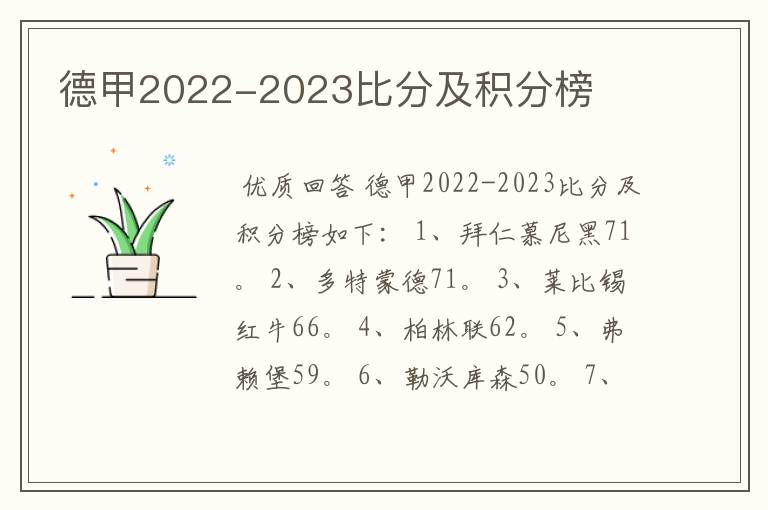 德甲2022-2023比分及积分榜

优质回答 德甲2022-2023比分及积分榜如下： 1、拜仁慕尼黑71。 2、多特蒙德71。 3、莱比锡红牛66。 4、柏林联62。 5、弗赖堡59。 6、勒沃库森50。 7、